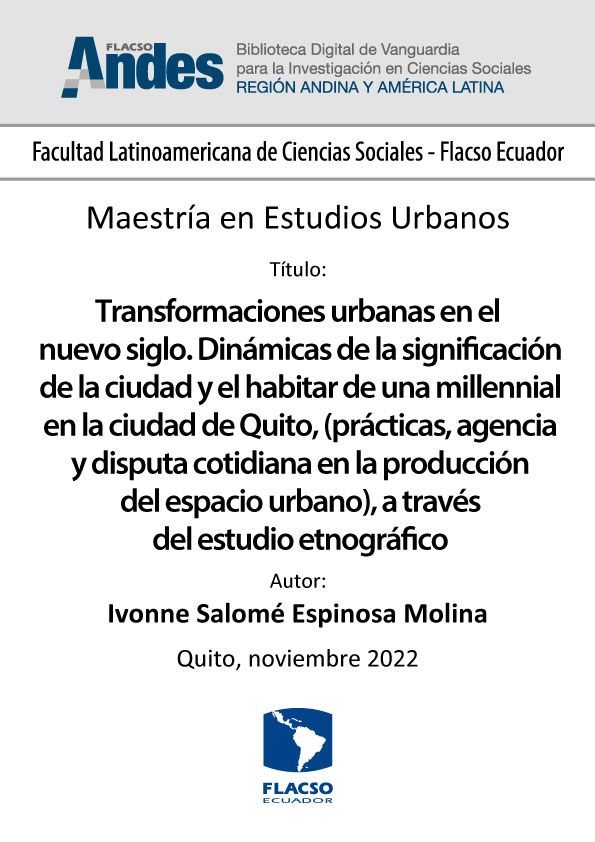 FLACSO Andes
Biblioteca Digital de Vanguardia para la Investigación en Ciencias Sociales
REGIÓN ANDINA Y AMÉRICA LATINA

Facultad Latinoamericana de Ciencias Sociales - Flacso Ecuador

Maestría en Estudios Urbanos

Título:

Transformaciones urbanas en el nuevo siglo. Dinámicas de la significación de la ciudad y el habitar de una millennial en la ciudad de Quito, (prácticas, agencia y disputa cotidiana en la producción del espacio urbano), a través del estudio etnográfico

Autor:

Ivonne Salomé Espinosa Molina

Quito, noviembre 2022

FLACSO
ECUADOR